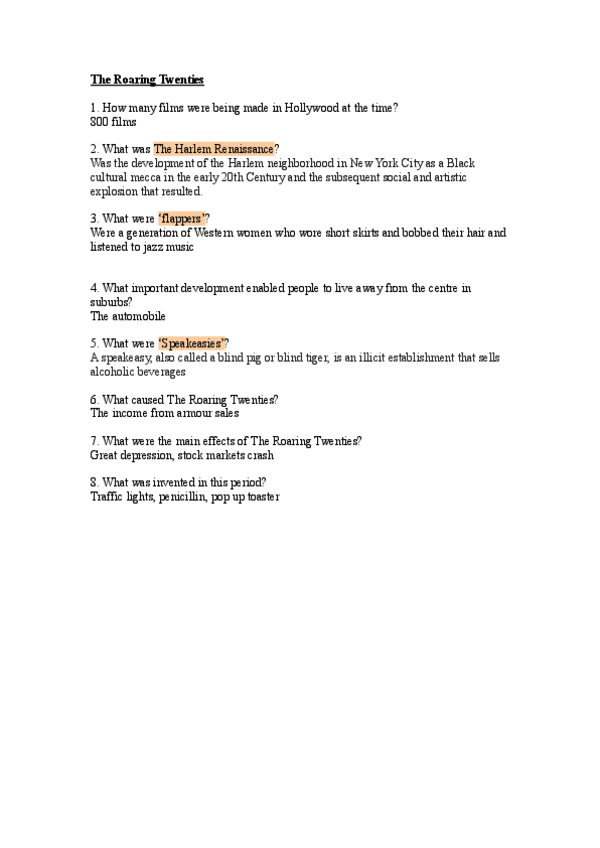 The Roaring Twenties

1. How many films were being made in Hollywood at the time?
800 films

2. What was The Harlem Renaissance?
Was the development of the Harlem neighborhood in New York City as a Black cultural mecca in the early 20th Century and the subsequent social and artistic explosion that resulted.

3. What were 'flappers'?
Were a generation of Western women who wore short skirts and bobbed their hair and listened to jazz music

4. What important development enabled people to live away from the centre in suburbs?
The automobile

5. What were 'Speakeasies'?
A speakeasy, also called a blind pig or blind tiger, is an illicit establishment that sells alcoholic beverages

6. What caused The Roaring Twenties?
The income from armour sales

7. What were the main effects of The Roaring Twenties?
Great depression, stock markets crash

8. What was invented in this period?
Traffic lights, penicillin, pop up toaster